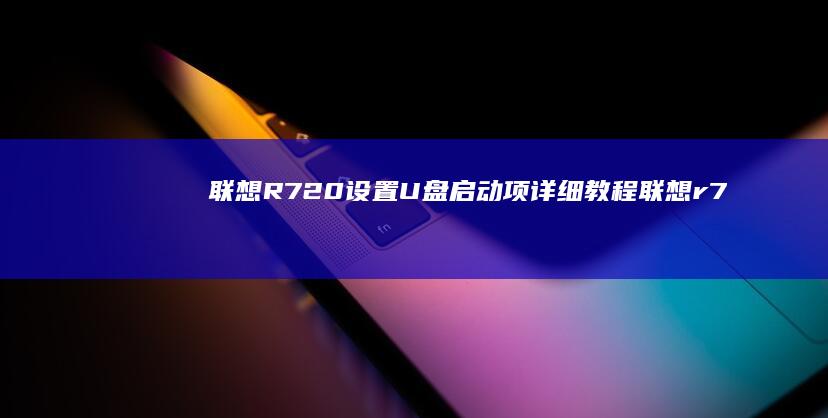 联想R720设置U盘启动项详细教程联想r7

fn